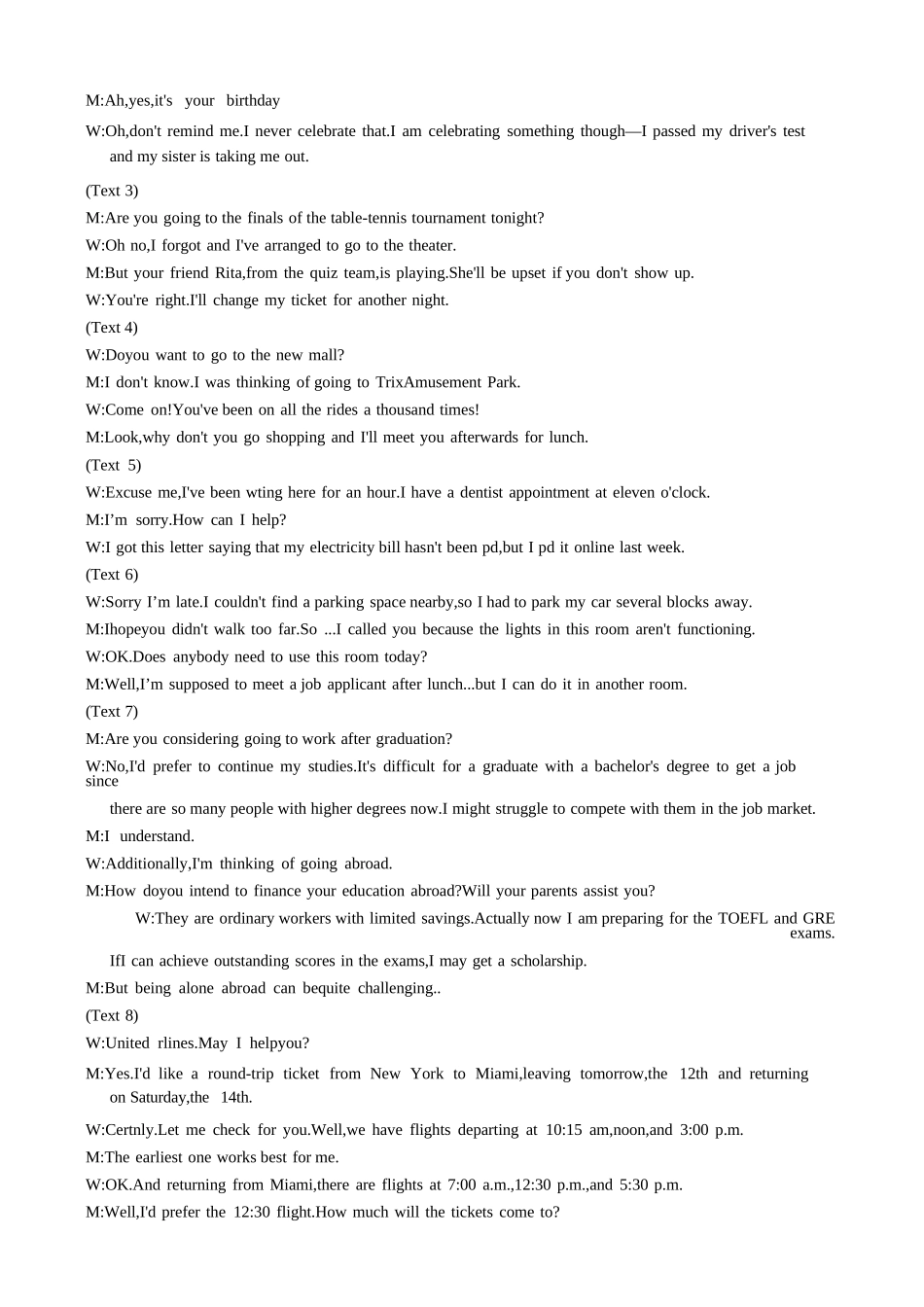 M:Ah,yes,it's your birthday

W:Oh,don't remind me.I never celebrate that.I am celebrating something though—I passed my driver's test and my sister is taking me out.

(Text 3)

M:Are you going to the finals of the table-tennis tournament tonight?

W:Oh no,I forgot and I've arranged to go to the theater.

M:But your friend Rita,from the quiz team,is playing.She'll be upset if you don't show up.

W:You're right.I'll change my ticket for another night.

(Text 4)

W:Doyou want to go to the new mall?

M:I don't know.I was thinking of going to TrixAmusement Park.

W:Come on!You've been on all the rides a thousand times!

M:Look,why don't you go shopping and I'll meet you afterwards for lunch.

(Text 5)

W:Excuse me,I've been wting here for an hour.I have a dentist appointment at eleven o'clock.

M:I’m sorry.How can I help?

W:I got this letter saying that my electricity bill hasn't been pd,but I pd it online last week.

(Text 6)

W:Sorry I’m late.I couldn't find a parking space nearby,so I had to park my car several blocks away.

M:Ihopeyou didn't walk too far.So ...I called you because the lights in this room aren't functioning.

W:OK.Does anybody need to use this room today?

M:Well,I’m supposed to meet a job applicant after lunch...but I can do it in another room.

(Text 7)

M:Are you considering going to work after graduation?

W:No,I'd prefer to continue my studies.It's difficult for a graduate with a bachelor's degree to get a job since

there are so many people with higher degrees now.I might struggle to compete with them in the job market.

M:I understand.

W:Additionally,I'm thinking of going abroad.

M:How doyou intend to finance your education abroad?Will your parents assist you?

W:They are ordinary workers with limited savings.Actually now I am preparing for the TOEFL and GRE exams.

IfI can achieve outstanding scores in the exams,I may get a scholarship.

M:But being alone abroad can bequite challenging..

(Text 8)

W:United rlines.May I helpyou?

M:Yes.I'd like a round-trip ticket from New York to Miami,leaving tomorrow,the 12th and returning on Saturday,the 14th.

W:Certnly.Let me check for you.Well,we have flights departing at 10:15 am,noon,and 3:00 p.m.

M:The earliest one works best for me.

W:OK.And returning from Miami,there are flights at 7:00 a.m.,12:30 p.m.,and 5:30 p.m.

M:Well,I'd prefer the 12:30 flight.How much will the tickets come to?